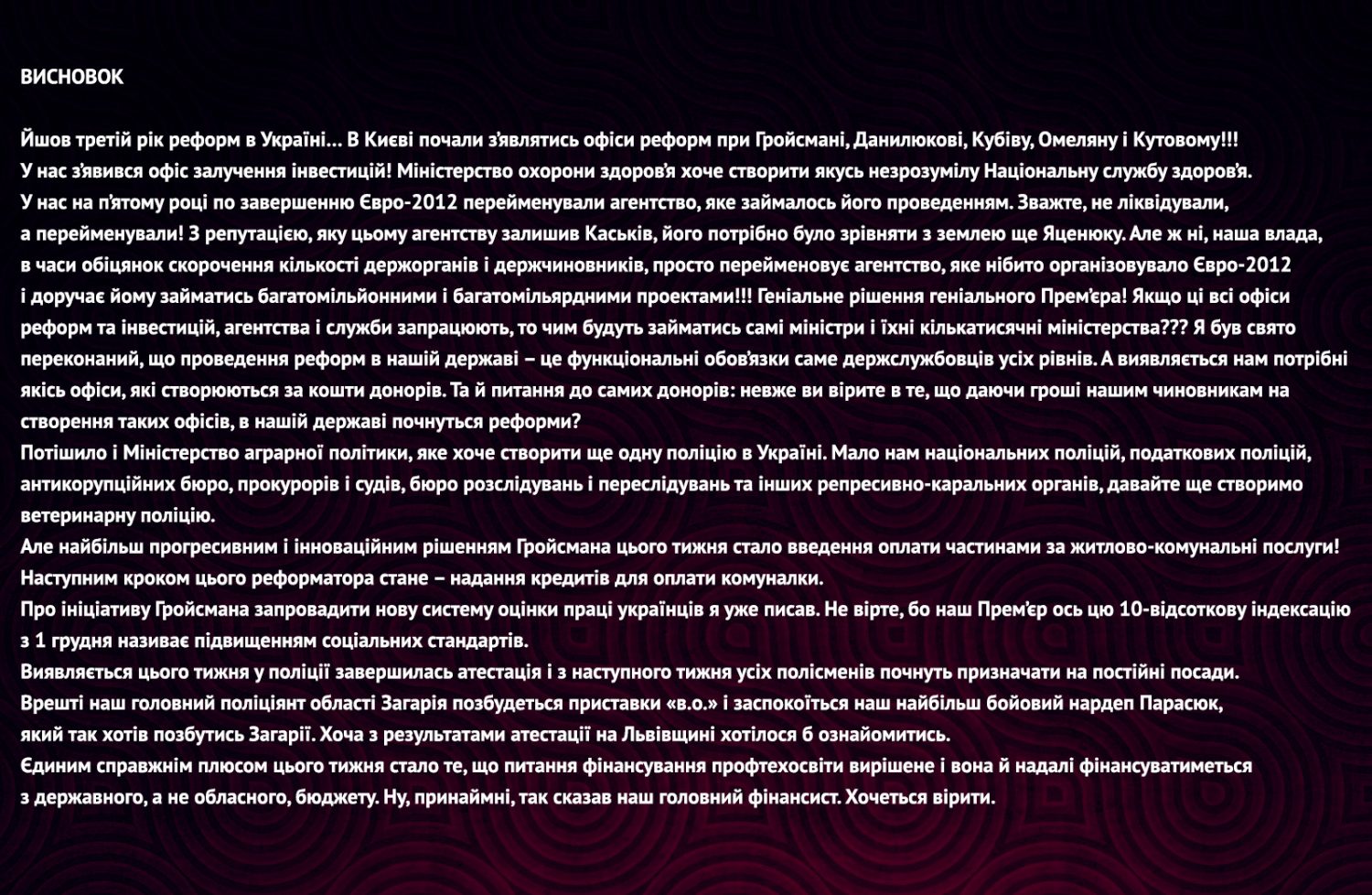 ВИСНОВОК

Йшов третій рік реформ в Україні… В Києві почали з'являтись офіси реформ при Гройсмані, Данилюкові, Кубіву, Омеляну і Кутовому!!!
У нас з'явився офіс залучення інвестицій! Міністерство охорони здоров'я хоче створити якусь незрозумілу Національну службу здоров'я.
У нас на п'ятому році по завершенню Євро-2012 перейменували агентство, яке займалось його проведенням. Зважте, не ліквідували, а перейменували! З репутацією, яку цьому агентству залишив Каськів, його потрібно було зрівняти з землею ще Яценюку. Але ж ні, наша влада, в часи обіцянок скорочення кількості держорганів і держчиновників, просто перейменовує агентство, яке нібито організовувало Євро-2012 і доручає йому займатись багатомільйонними і багатомільярдними проектами!!! Геніальне рішення геніального Прем'єра! Якщо ці всі офіси реформ та інвестицій, агентства і служби запрацюють, то чим будуть займатись самі міністри і їхні кількатисячні міністерства??? Я був свято переконаний, що проведення реформ в нашій державі – це функціональні обов'язки саме держслужбовців усіх рівнів. А виявляється нам потрібні якісь офіси, які створюються за кошти донорів. Та й питання до самих донорів: невже ви вірите в те, що даючи гроші нашим чиновникам на створення таких офісів, в нашій державі почнуться реформи?
Потішило і Міністерство аграрної політики, яке хоче створити ще одну поліцію в Україні. Мало нам національних поліцій, податкових поліцій, антикорупційних бюро, прокурорів і судів, бюро розслідувань і переслідувань та інших репресивно-каральних органів, давайте ще створимо ветеринарну поліцію.
Але найбільш прогресивним і інноваційним рішенням Гройсмана цього тижня стало введення оплати частинами за житлово-комунальні послуги!
Наступним кроком цього реформатора стане – надання кредитів для оплати комуналки.
Про ініціативу Гройсмана запровадити нову систему оцінки праці українців я уже писав. Не вірте, бо наш Прем'єр ось цю 10-відсоткову індексацію з 1 грудня називає підвищенням соціальних стандартів.
Виявляється цього тижня у поліції завершилась атестація і з наступного тижня усіх полісменів почнуть призначати на постійні посади.
Врешті наш головний поліціянт області Загарія позбудеться приставки «в.о.» і заспокоїться наш найбільш бойовий нардеп Парасюк, який так хотів позбутись Загарії. Хоча з результатами атестації на Львівщині хотілося б ознайомитись.
Єдиним справжнім плюсом цього тижня стало те, що питання фінансування профтехосвіти вирішене і вона й надалі фінансуватиметься з державного, а не обласного, бюджету. Ну, принаймні, так сказав наш головний фінансист. Хочеться вірити.